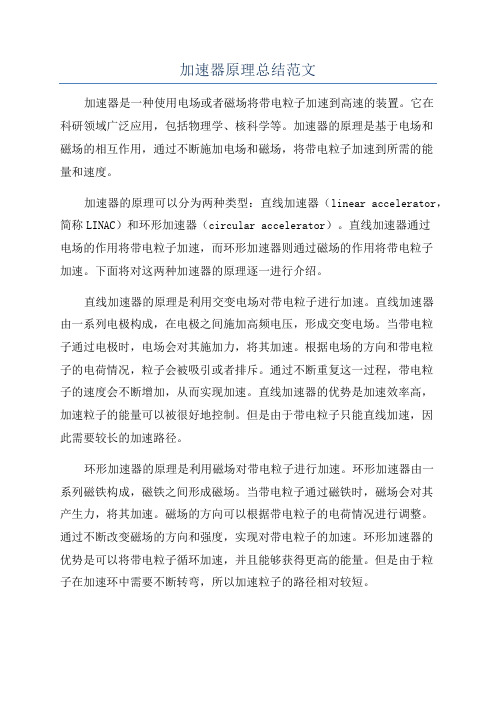 加速器原理总结范文

加速器是一种使用电场或者磁场将带电粒子加速到高速的装置。它在科研领域广泛应用，包括物理学、核科学等。加速器的原理是基于电场和磁场的相互作用，通过不断施加电场和磁场，将带电粒子加速到所需的能量和速度。

加速器的原理可以分为两种类型：直线加速器（linear accelerator，简称LINAC）和环形加速器（circular accelerator）。直线加速器通过电场的作用将带电粒子加速，而环形加速器则通过磁场的作用将带电粒子加速。下面将对这两种加速器的原理逐一进行介绍。

直线加速器的原理是利用交变电场对带电粒子进行加速。直线加速器由一系列电极构成，在电极之间施加高频电压，形成交变电场。当带电粒子通过电极时，电场会对其施加力，将其加速。根据电场的方向和带电粒子的电荷情况，粒子会被吸引或者排斥。通过不断重复这一过程，带电粒子的速度会不断增加，从而实现加速。直线加速器的优势是加速效率高，加速粒子的能量可以被很好地控制。但是由于带电粒子只能直线加速，因此需要较长的加速路径。

环形加速器的原理是利用磁场对带电粒子进行加速。环形加速器由一系列磁铁构成，磁铁之间形成磁场。当带电粒子通过磁铁时，磁场会对其产生力，将其加速。磁场的方向可以根据带电粒子的电荷情况进行调整。通过不断改变磁场的方向和强度，实现对带电粒子的加速。环形加速器的优势是可以将带电粒子循环加速，并且能够获得更高的能量。但是由于粒子在加速环中需要不断转弯，所以加速粒子的路径相对较短。